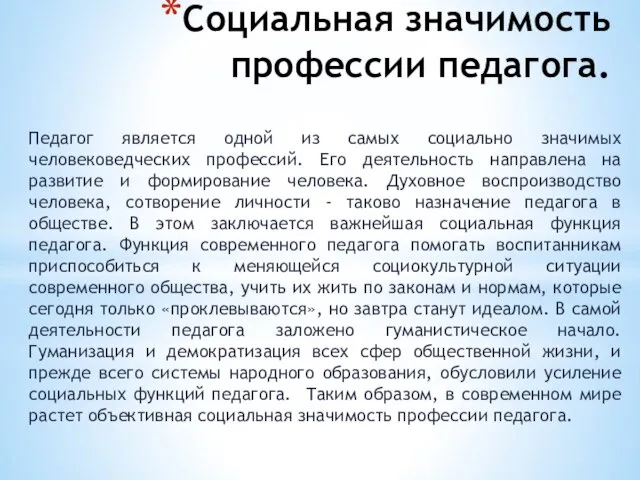 *Социальная значимость профессии педагога.

Педагог является одной из самых социально значимых человековедческих профессий. Его деятельность направлена на развитие и формирование человека. Духовное воспроизводство человека, сотворение личности - таково назначение педагога в обществе. В этом заключается важнейшая социальная функция педагога. Функция современного педагога помогать воспитанникам приспособиться к меняющейся социокультурной ситуации современного общества, учить их жить по законам и нормам, которые сегодня только «проклевываются», но завтра станут идеалом. В самой деятельности педагога заложено гуманистическое начало. Гуманизация и демократизация всех сфер общественной жизни, и прежде всего системы народного образования, обусловили усиление социальных функций педагога. Таким образом, в современном мире растет объективная социальная значимость профессии педагога.